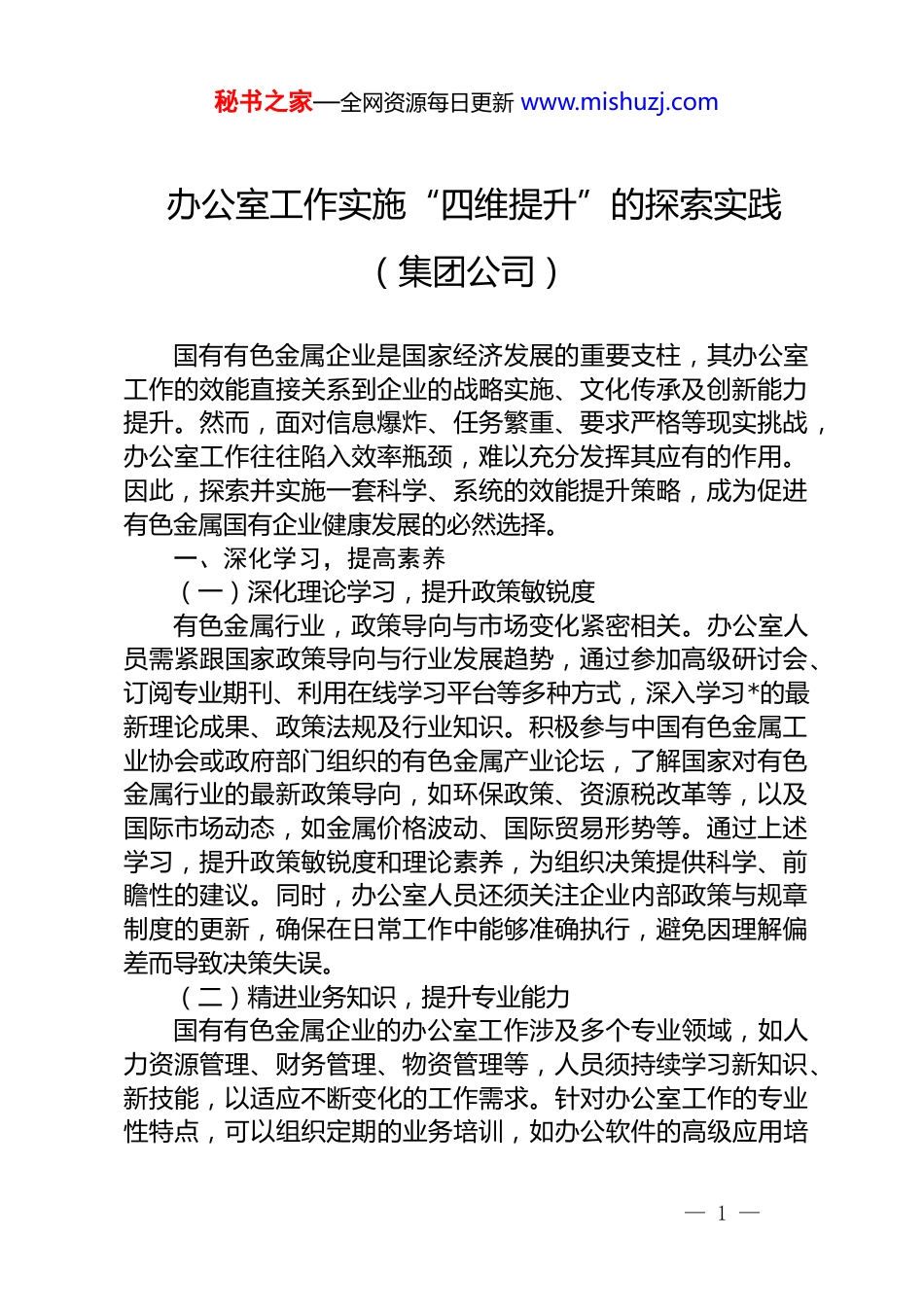 秘书之家—全网资源每日更新 www.mishuzj.com

办公室工作实施“四维提升”的探索实践

（集团公司）

国有有色金属企业是国家经济发展的重要支柱，其办公室工作的效能直接关系到企业的战略实施、文化传承及创新能力提升。然而，面对信息爆炸、任务繁重、要求严格等现实挑战，办公室工作往往陷入效率瓶颈，难以充分发挥其应有的作用。因此，探索并实施一套科学、系统的效能提升策略，成为促进有色金属国有企业健康发展的必然选择。

一、深化学习，提高素养

（一）深化理论学习，提升政策敏锐度

有色金属行业，政策导向与市场变化紧密相关。办公室人员需紧跟国家政策导向与行业发展趋势，通过参加高级研讨会、订阅专业期刊、利用在线学习平台等多种方式，深入学习*的最新理论成果、政策法规及行业知识。积极参与中国有色金属工业协会或政府部门组织的有色金属产业论坛，了解国家对有色金属行业的最新政策导向，如环保政策、资源税改革等，以及国际市场动态，如金属价格波动、国际贸易形势等。通过上述学习，提升政策敏锐度和理论素养，为组织决策提供科学、前瞻性的建议。同时，办公室人员还须关注企业内部政策与规章制度的更新，确保在日常工作中能够准确执行，避免因理解偏差而导致决策失误。

（二）精进业务知识，提升专业能力

国有有色金属企业的办公室工作涉及多个专业领域，如人力资源管理、财务管理、物资管理等，人员须持续学习新知识、新技能，以适应不断变化的工作需求。针对办公室工作的专业性特点，可以组织定期的业务培训，如办公软件的高级应用培

— 1 —